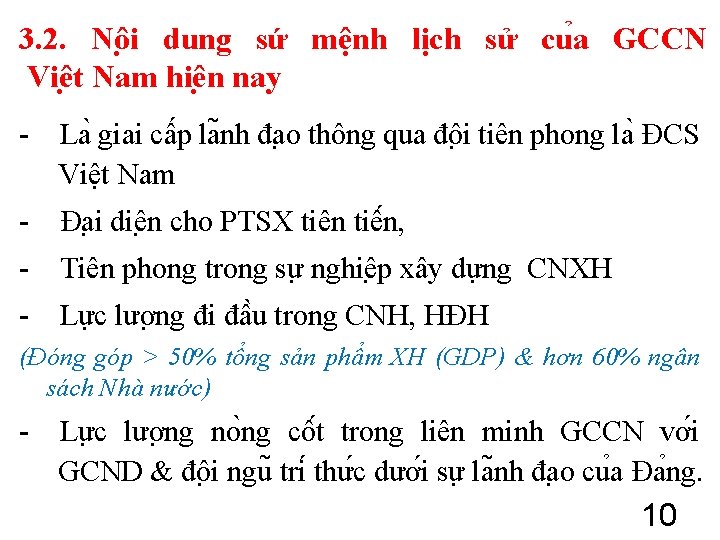 3.2. Nội dung sứ mệnh lịch sử của GCCN Việt Nam hiện nay

- Là giai cấp lãnh đạo thông qua đội tiên phong là ĐCS Việt Nam
- Đại diện cho PTSX tiên tiến,
- Tiên phong trong sự nghiệp xây dựng CNXH
- Lực lượng đi đầu trong CNH, HĐH

(Đóng góp > 50% tổng sản phẩm XH (GDP) & hơn 60% ngân sách Nhà nước)

- Lực lượng nòng cốt trong liên minh GCCN với GCND & đội ngũ trí thức dưới sự lãnh đạo của Đảng.

10